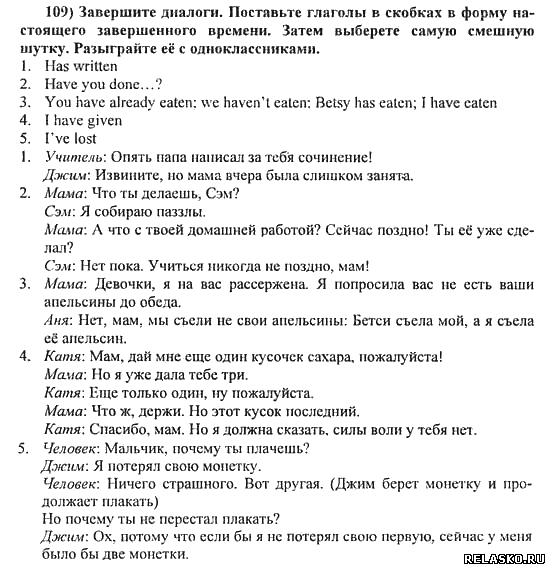 109) Завершите диалоги. Поставьте глаголы в скобках в форму настоящего завершенного времени. Затем выберете самую смешную шутку. Разыграйте её с одноклассниками.
1. Has written
2. Have you done…?
3. You have already eaten; we haven't eaten; Betsy has eaten; I have eaten
4. I have given
5. I've lost
1. Учитель: Опять папа написал за тебя сочинение!
Джим: Извините, но мама вчера была слишком занята.
2. Мама: Что ты делаешь, Сэм?
Сэм: Я собираю паззлы.
Мама: А что с твоей домашней работой? Сейчас поздно! Ты её уже сделал?
Сэм: Нет пока. Учиться никогда не поздно, мам!
3. Мама: Девочки, я на вас рассержена. Я попросила вас не есть ваши апельсины до обеда.
Аня: Нет, мам, мы съели не свои апельсины: Бетси съела мой, а я съела её апельсин.
4. Катя: Мам, дай мне еще один кусочек сахара, пожалуйста!
Мама: Но я уже дала тебе три.
Катя: Еще только один, ну пожалуйста.
Мама: Что ж, держи. Но этот кусок последний.
Катя: Спасибо, мам. Но я должна сказать, силы воли у тебя нет.
5. Человек: Мальчик, почему ты плачешь?
Джим: Я потерял свою монетку.
Человек: Ничего страшного. Вот другая. (Джим берет монетку и продолжает плакать)
Но почему ты не перестал плакать?
Джим: Ох, потому что если бы я не потерял свою первую, сейчас у меня было бы две монетки.
RELASKO.RU